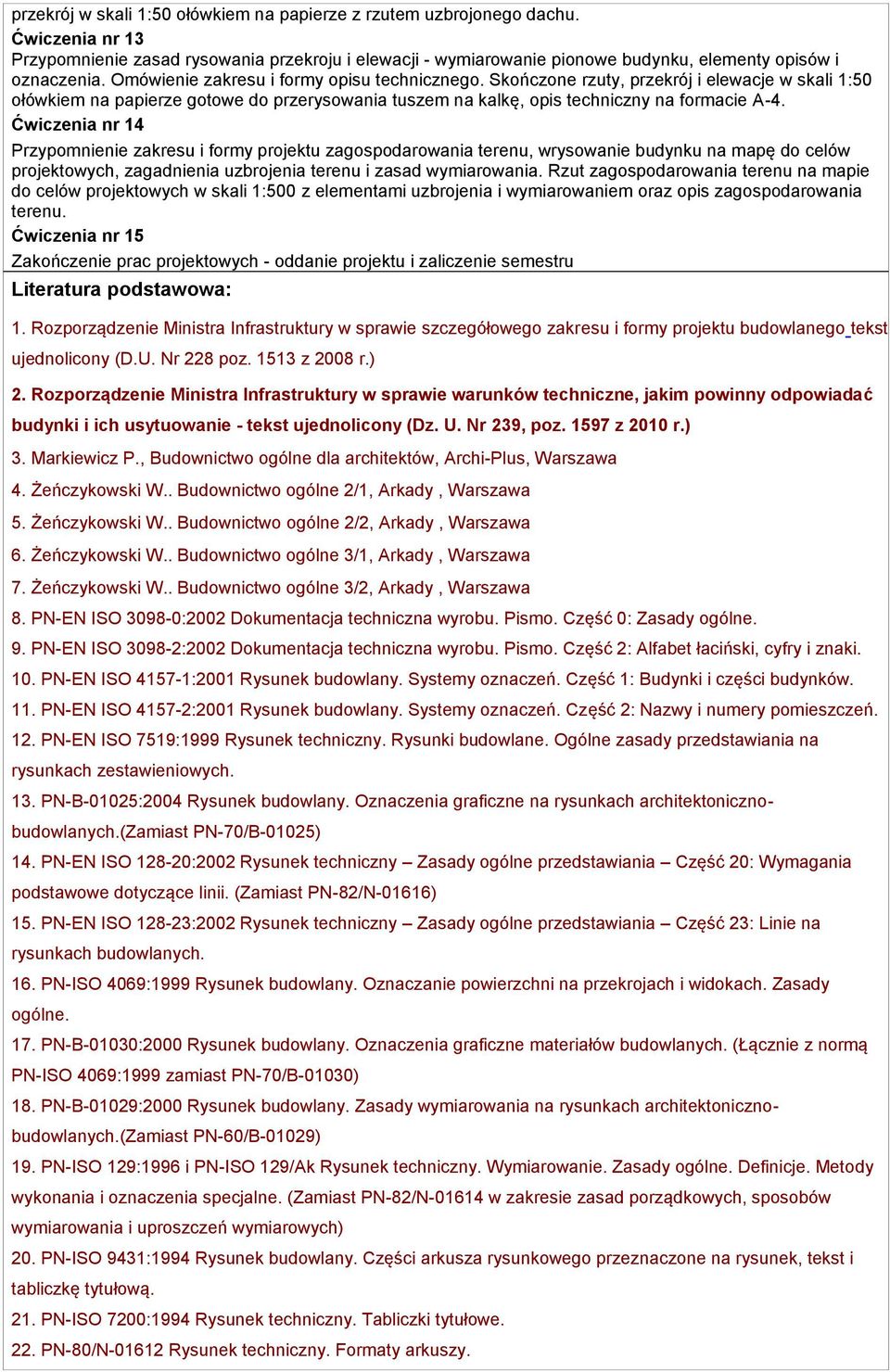 przekrój w skali 1:50 ołówkiem na papierze z rzutem uzbrojonego dachu.
Ćwiczenia nr 13
Przypomnienie zasad rysowania przekroju i elewacji - wymiarowanie pionowe budynku, elementy opisów i oznaczenia. Omówienie zakresu i formy opisu technicznego. Skończone rzuty, przekrój i elewacje w skali 1:50 ołówkiem na papierze gotowe do przerysowania tuszem na kalkę, opis techniczny na formacie A-4.
Ćwiczenia nr 14
Przypomnienie zakresu i formy projektu zagospodarowania terenu, wrysowanie budynku na mapę do celów projektowych, zagadnienia uzbrojenia terenu i zasad wymiarowania. Rzut zagospodarowania terenu na mapie do celów projektowych w skali 1:500 z elementami uzbrojenia i wymiarowaniem oraz opis zagospodarowania terenu.
Ćwiczenia nr 15
Zakończenie prac projektowych - oddanie projektu i zaliczenie semestru
Literatura podstawowa:
1. Rozporządzenie Ministra Infrastruktury w sprawie szczegółowego zakresu i formy projektu budowlanego tekst ujednolicony (D.U. Nr 228 poz. 1513 z 2008 r.)
2. Rozporządzenie Ministra Infrastruktury w sprawie warunków techniczne, jakim powinny odpowiadać budynki i ich usytuowanie - tekst ujednolicony (Dz. U. Nr 239, poz. 1597 z 2010 r.)
3. Markiewicz P., Budownictwo ogólne dla architektów, Archi-Plus, Warszawa
4. Żeńczykowski W.. Budownictwo ogólne 2/1, Arkady , Warszawa
5. Żeńczykowski W.. Budownictwo ogólne 2/2, Arkady , Warszawa
6. Żeńczykowski W.. Budownictwo ogólne 3/1, Arkady , Warszawa
7. Żeńczykowski W.. Budownictwo ogólne 3/2, Arkady , Warszawa
8. PN-EN ISO 3098-0:2002 Dokumentacja techniczna wyrobu. Pismo. Część 0: Zasady ogólne.
9. PN-EN ISO 3098-2:2002 Dokumentacja techniczna wyrobu. Pismo. Część 2: Alfabet łaciński, cyfry i znaki.
10. PN-EN ISO 4157-1:2001 Rysunek budowlany. Systemy oznaczeń. Część 1: Budynki i części budynków.
11. PN-EN ISO 4157-2:2001 Rysunek budowlany. Systemy oznaczeń. Część 2: Nazwy i numery pomieszczeń.
12. PN-EN ISO 7519:1999 Rysunek techniczny. Rysunki budowlane. Ogólne zasady przedstawiania na rysunkach zestawieniowych.
13. PN-B-01025:2004 Rysunek budowlany. Oznaczenia graficzne na rysunkach architektoniczno-budowlanych.(Zamiast PN-70/B-01025)
14. PN-EN ISO 128-20:2002 Rysunek techniczny – Zasady ogólne przedstawiania – Część 20: Wymagania podstawowe dotyczące linii. (Zamiast PN-82/N-01616)
15. PN-EN ISO 128-23:2002 Rysunek techniczny – Zasady ogólne przedstawiania – Część 23: Linie na rysunkach budowlanych.
16. PN-ISO 4069:1999 Rysunek budowlany. Oznaczanie powierzchni na przekrojach i widokach. Zasady ogólne.
17. PN-B-01030:2000 Rysunek budowlany. Oznaczenia graficzne materiałów budowlanych. (Łącznie z normą PN-ISO 4069:1999 zamiast PN-70/B-01030)
18. PN-B-01029:2000 Rysunek budowlany. Zasady wymiarowania na rysunkach architektoniczno-budowlanych.(Zamiast PN-60/B-01029)
19. PN-ISO 129:1996 i PN-ISO 129/Ak Rysunek techniczny. Wymiarowanie. Zasady ogólne. Definicje. Metody wykonania i oznaczenia specjalne. (Zamiast PN-82/N-01614 w zakresie zasad porządkowych, sposobów wymiarowania i uproszczeń wymiarowych)
20. PN-ISO 9431:1994 Rysunek budowlany. Części arkusza rysunkowego przeznaczone na rysunek, tekst i tabliczkę tytułową.
21. PN-ISO 7200:1994 Rysunek techniczny. Tabliczki tytułowe.
22. PN-80/N-01612 Rysunek techniczny. Formaty arkuszy.